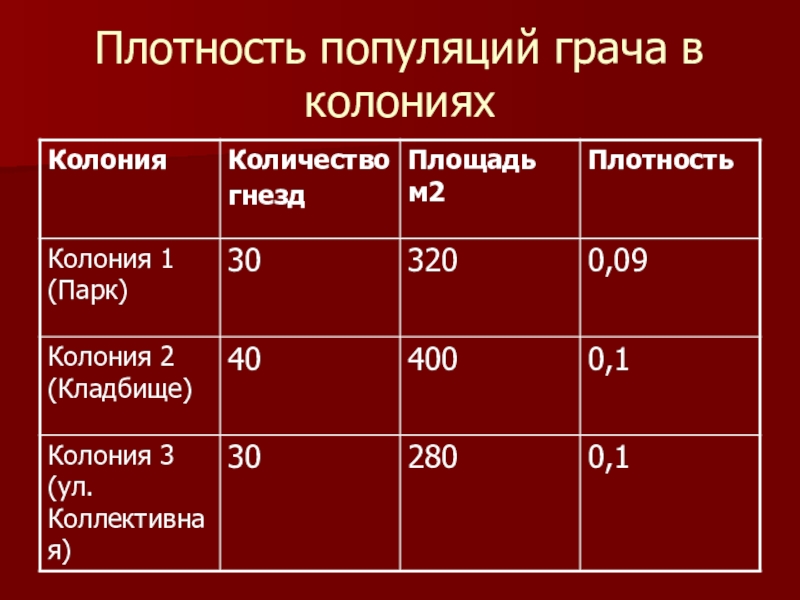 Плотность популяций грача в колониях

| Колония | Количество гнезд | Площадь м2 | Плотность |
|---|---|---|---|
| Колония 1 (Парк) | 30 | 320 | 0,09 |
| Колония 2 (Кладбище) | 40 | 400 | 0,1 |
| Колония 3 (ул. Коллективная) | 30 | 280 | 0,1 |